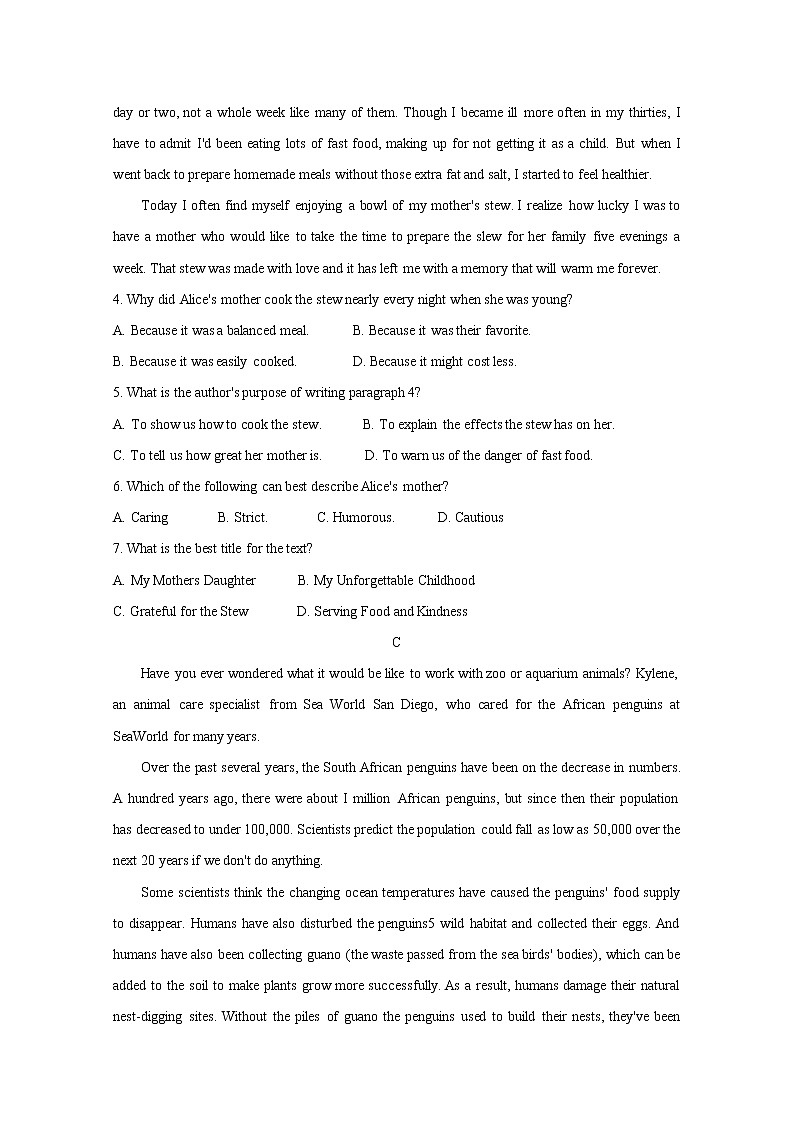 day or two, not a whole week like many of them. Though I became ill more often in my thirties, I have to admit I'd been eating lots of fast food, making up for not getting it as a child. But when I went back to prepare homemade meals without those extra fat and salt, I started to feel healthier.

Today I often find myself enjoying a bowl of my mother's stew. I realize how lucky I was to have a mother who would like to take the time to prepare the slew for her family five evenings a week. That stew was made with love and it has left me with a memory that will warm me forever.

4. Why did Alice's mother cook the stew nearly every night when she was young?

A. Because it was a balanced meal. B. Because it was their favorite.

B. Because it was easily cooked. D. Because it might cost less.

5. What is the author's purpose of writing paragraph 4?

A. To show us how to cook the stew. B. To explain the effects the stew has on her.

C. To tell us how great her mother is. D. To warn us of the danger of fast food.

6. Which of the following can best describe Alice's mother?

A. Caring B. Strict. C. Humorous. D. Cautious

7. What is the best title for the text?

A. My Mothers Daughter B. My Unforgettable Childhood

C. Grateful for the Stew D. Serving Food and Kindness

C

Have you ever wondered what it would be like to work with zoo or aquarium animals? Kylene, an animal care specialist from Sea World San Diego, who cared for the African penguins at SeaWorld for many years.

Over the past several years, the South African penguins have been on the decrease in numbers. A hundred years ago, there were about I million African penguins, but since then their population has decreased to under 100,000. Scientists predict the population could fall as low as 50,000 over the next 20 years if we don't do anything.

Some scientists think the changing ocean temperatures have caused the penguins' food supply to disappear. Humans have also disturbed the penguins5 wild habitat and collected their eggs. And humans have also been collecting guano (the waste passed from the sea birds' bodies), which can be added to the soil to make plants grow more successfully. As a result, humans damage their natural nest-digging sites. Without the piles of guano the penguins used to build their nests, they've been